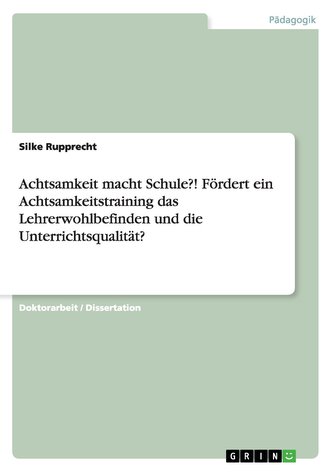 Pädagogik

Silke Rupprecht

Achtsamkeit macht Schule?! Fördert ein Achtsamkeitstraining das Lehrerwohlbefinden und die Unterrichtsqualität?

Doktorarbeit / Dissertation

GRIN